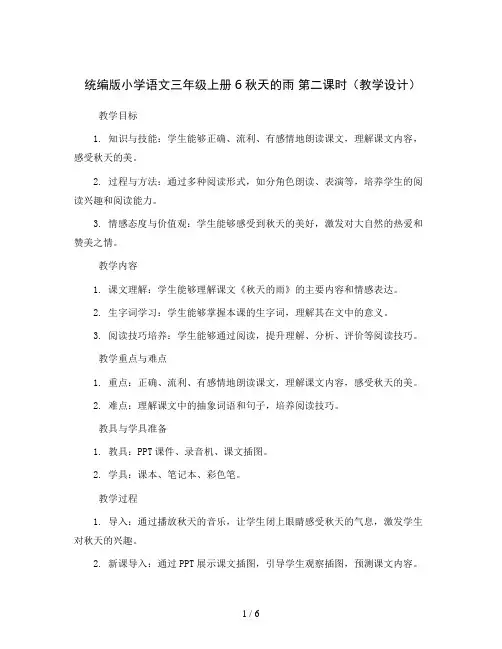 统编版小学语文三年级上册 6 秋天的雨 第二课时（教学设计）

教学目标

1. 知识与技能：学生能够正确、流利、有感情地朗读课文，理解课文内容，感受秋天的美。

2. 过程与方法：通过多种阅读形式，如分角色朗读、表演等，培养学生的阅读兴趣和阅读能力。

3. 情感态度与价值观：学生能够感受到秋天的美好，激发对大自然的热爱和赞美之情。

教学内容

1. 课文理解：学生能够理解课文《秋天的雨》的主要内容和情感表达。

2. 生字词学习：学生能够掌握本课的生字词，理解其在文中的意义。

3. 阅读技巧培养：学生能够通过阅读，提升理解、分析、评价等阅读技巧。

教学重点与难点

1. 重点：正确、流利、有感情地朗读课文，理解课文内容，感受秋天的美。

2. 难点：理解课文中的抽象词语和句子，培养阅读技巧。

教具与学具准备

1. 教具：PPT 课件、录音机、课文插图。

2. 学具：课本、笔记本、彩色笔。

教学过程

1. 导入：通过播放秋天的音乐，让学生闭上眼睛感受秋天的气息，激发学生对秋天的兴趣。

2. 新课导入：通过 PPT 展示课文插图，引导学生观察插图，预测课文内容。

1 / 6